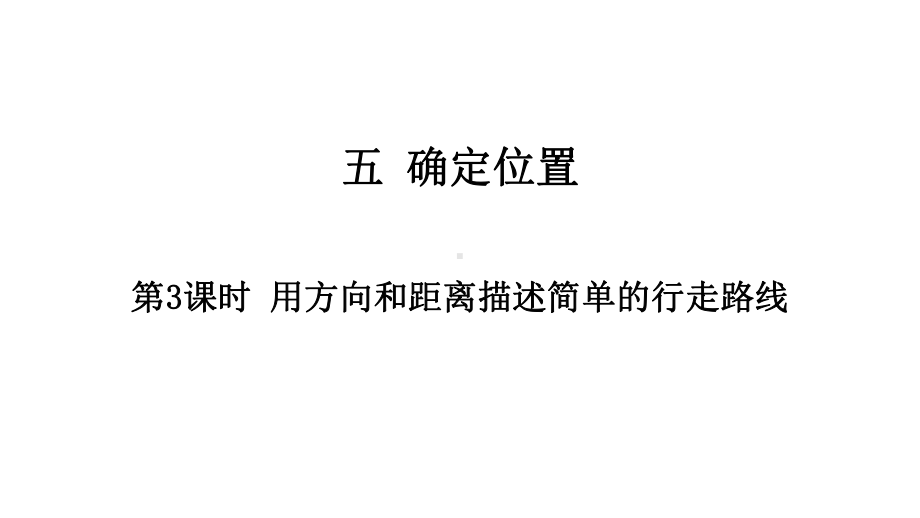 五 确定位置

第3课时 用方向和距离描述简单的行走路线